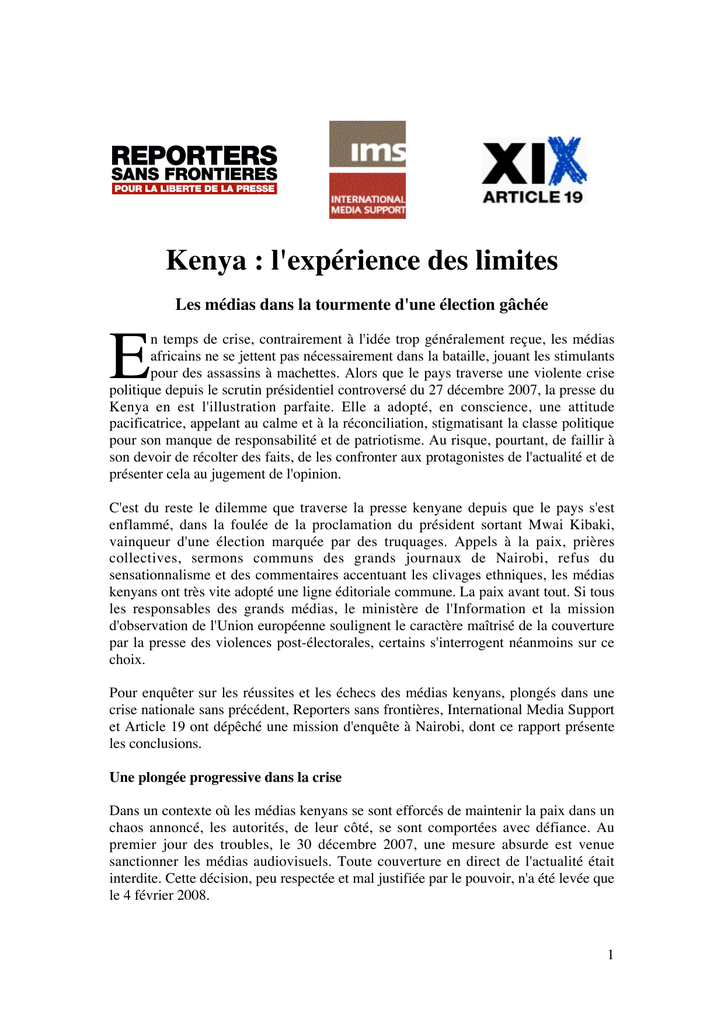 REPORTERS SANS FRONTIERES
POUR LA LIBERTE DE LA PRESSE

ims
INTERNATIONAL MEDIA SUPPORT

XIX
ARTICLE 19

Kenya : l'expérience des limites

Les médias dans la tourmente d'une élection gâchée

En temps de crise, contrairement à l'idée trop généralement reçue, les médias africains ne se jettent pas nécessairement dans la bataille, jouant les stimulants pour des assassins à machettes. Alors que le pays traverse une violente crise politique depuis le scrutin présidentiel controversé du 27 décembre 2007, la presse du Kenya en est l'illustration parfaite. Elle a adopté, en conscience, une attitude pacificatrice, appelant au calme et à la réconciliation, stigmatisant la classe politique pour son manque de responsabilité et de patriotisme. Au risque, pourtant, de faillir à son devoir de récolter des faits, de les confronter aux protagonistes de l'actualité et de présenter cela au jugement de l'opinion.

C'est du reste le dilemme que traverse la presse kenyane depuis que le pays s'est enflammé, dans la foulée de la proclamation du président sortant Mwai Kibaki, vainqueur d'une élection marquée par des truquages. Appels à la paix, prières collectives, sermons communs des grands journaux de Nairobi, refus du sensationnalisme et des commentaires accentuant les clivages ethniques, les médias kenyans ont très vite adopté une ligne éditoriale commune. La paix avant tout. Si tous les responsables des grands médias, le ministère de l'Information et la mission d'observation de l'Union européenne soulignent le caractère maîtrisé de la couverture par la presse des violences post-électorales, certains s'interrogent néanmoins sur ce choix.

Pour enquêter sur les réussites et les échecs des médias kenyans, plongés dans une crise nationale sans précédent, Reporters sans frontières, International Media Support et Article 19 ont dépêché une mission d'enquête à Nairobi, dont ce rapport présente les conclusions.

Une plongée progressive dans la crise

Dans un contexte où les médias kenyans se sont efforcés de maintenir la paix dans un chaos annoncé, les autorités, de leur côté, se sont comportées avec défiance. Au premier jour des troubles, le 30 décembre 2007, une mesure absurde est venue sanctionner les médias audiovisuels. Toute couverture en direct de l'actualité était interdite. Cette décision, peu respectée et mal justifiée par le pouvoir, n'a été levée que le 4 février 2008.

1